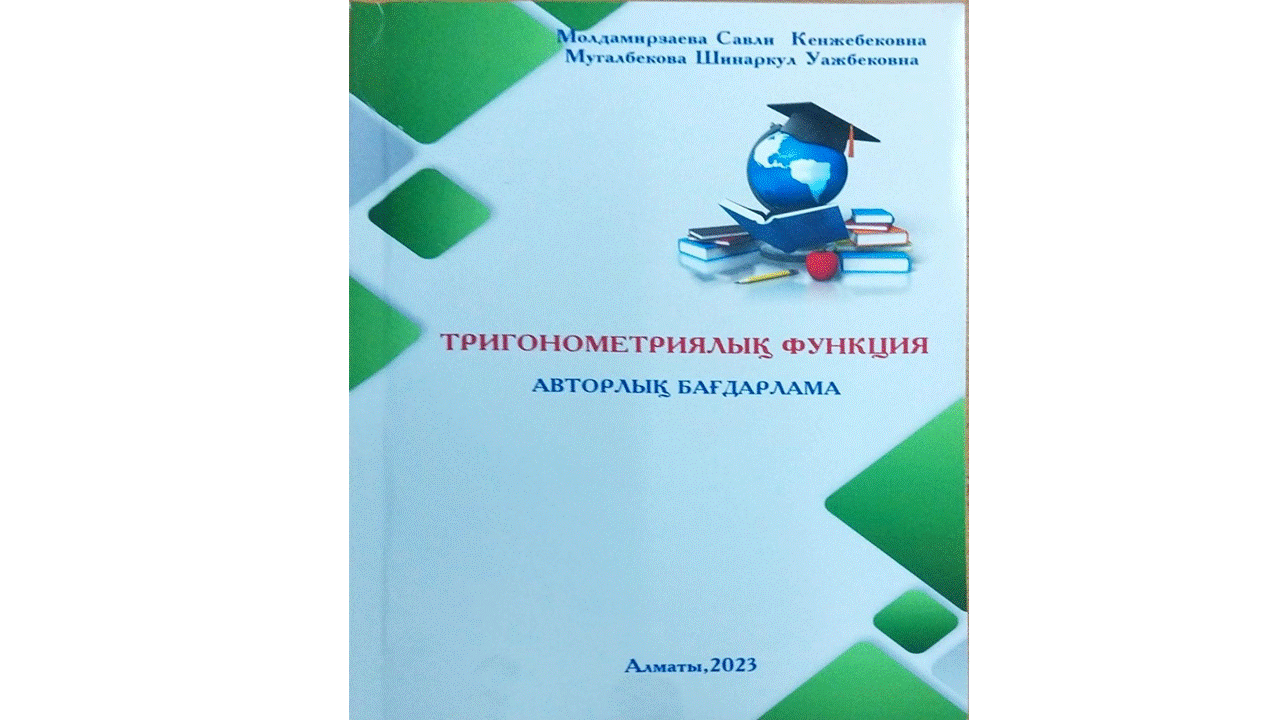 Молдамирзаева Савли Кенжебековна
Мугалбекова Шинаркул Уажбековна

ТРИГОНОМЕТРИЯЛЫҚ ФУНКЦИЯ

АВТОРЛЫҚ БАҒДАРЛАМА

Алматы,2023